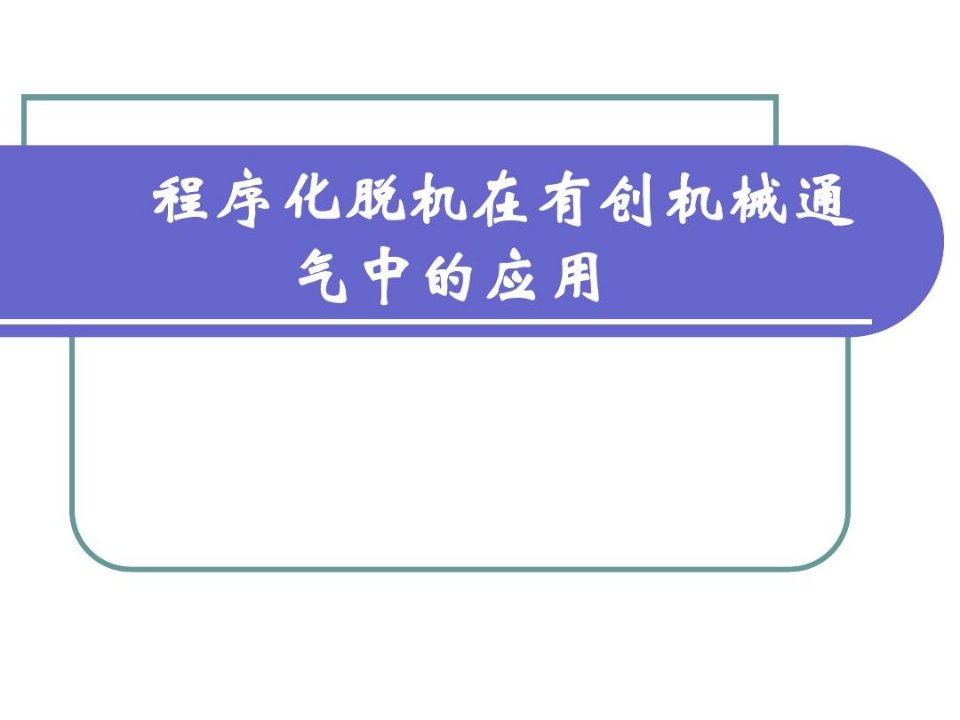 程序化脱机在有创机械通气中的应用